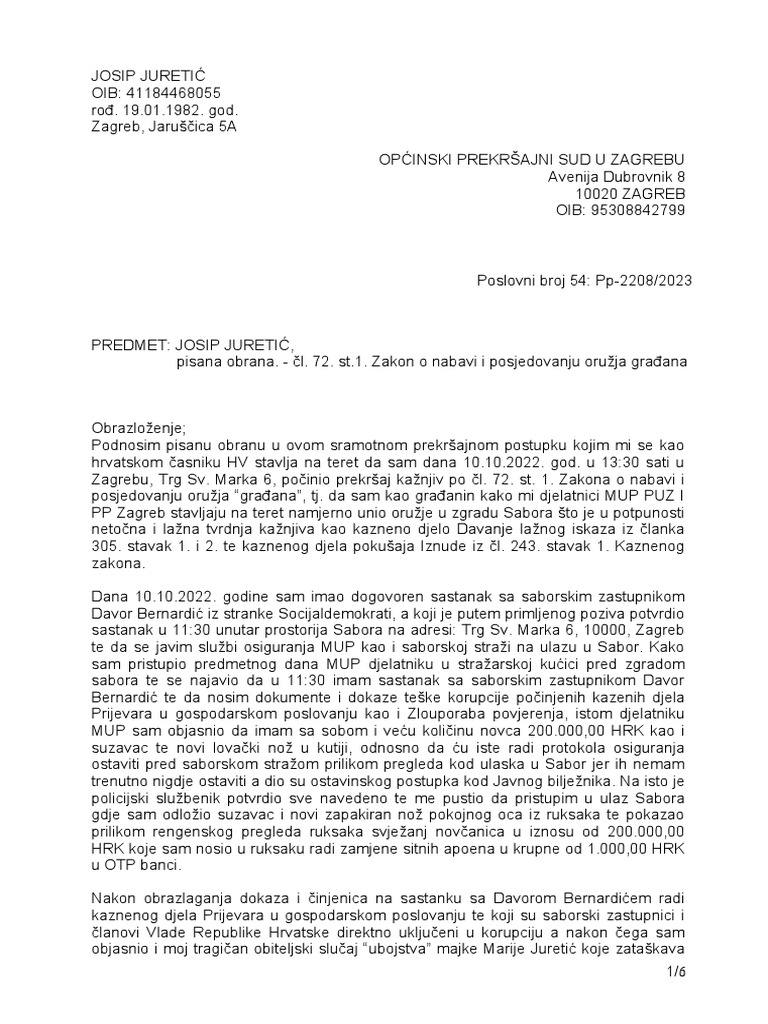 JOSIP JURETIĆ
OIB: 41184468055
rođ. 19.01.1982. god.
Zagreb, Jaruščica 5A

OPĆINSKI PREKRŠAJNI SUD U ZAGREBU
Avenija Dubrovnik 8
10020 ZAGREB
OIB: 95308842799

Poslovni broj 54: Pp-2208/2023

PREDMET: JOSIP JURETIĆ,
pisana obrana. - čl. 72. st.1. Zakon o nabavi i posjedovanju oružja građana

Obrazloženje;
Podnosim pisanu obranu u ovom sramotnom prekršajnom postupku kojim mi se kao hrvatskom časniku HV stavlja na teret da sam dana 10.10.2022. god. u 13:30 sati u Zagrebu, Trg Sv. Marka 6, počinio prekršaj kažnjiv po čl. 72. st. 1. Zakona o nabavi i posjedovanju oružja "građana", tj. da sam kao građanin kako mi djelatnici MUP PUZ I PP Zagreb stavljaju na teret namjerno unio oružje u zgradu Sabora što je u potpunosti netočna i lažna tvrdnja kažnjiva kao kazneno djelo Davanje lažnog iskaza iz članka 305. stavak 1. i 2. te kaznenog djela pokušaja Iznude iz čl. 243. stavak 1. Kaznenog zakona.

Dana 10.10.2022. godine sam imao dogovoren sastanak sa saborskim zastupnikom Davor Bernardić iz stranke Socijaldemokrati, a koji je putem primljenog poziva potvrdio sastanak u 11:30 unutar prostorija Sabora na adresi: Trg Sv. Marka 6, 10000, Zagreb te da se javim službi osiguranja MUP kao i saborskoj straži na ulazu u Sabor. Kako sam pristupio predmetnog dana MUP djelatniku u stražarskoj kućici pred zgradom sabora te se najavio da u 11:30 imam sastanak sa saborskim zastupnikom Davor Bernardić te da nosim dokumente i dokaze teške korupcije počinjenih kazenih djela Prijevara u gospodarskom poslovanju kao i Zlouporaba povjerenja, istom djelatniku MUP sam objasnio da imam sa sobom i veću količinu novca 200.000,00 HRK kao i suzavac te novi lovački nož u kutiji, odnosno da ću iste radi protokola osiguranja ostaviti pred saborskom stražom prilikom pregleda kod ulaska u Sabor jer ih nemam trenutno nigdje ostaviti a dio su ostavinskog postupka kod Javnog bilježnika. Na isto je policijski službenik potvrdio sve navedeno te me pustio da pristupim u ulaz Sabora gdje sam odložio suzavac i novi zapakiran nož pokojnog oca iz ruksaka te pokazao prilikom rengenskog pregleda ruksaka svježanj novčanica u iznosu od 200.000,00 HRK koje sam nosio u ruksaku radi zamjene sitnih apoena u krupne od 1.000,00 HRK u OTP banci.

Nakon obrazlaganja dokaza i činjenica na sastanku sa Davorom Bernardićem radi kaznenog djela Prijevara u gospodarskom poslovanju te koji su saborski zastupnici i članovi Vlade Republike Hrvatske direktno uključeni u korupciju a nakon čega sam objasnio i moj tragičan obiteljski slučaj "ubojstva" majke Marije Juretić koje zataškava

1/6